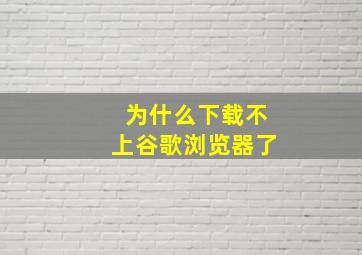 为什么下载不上谷歌浏览器了